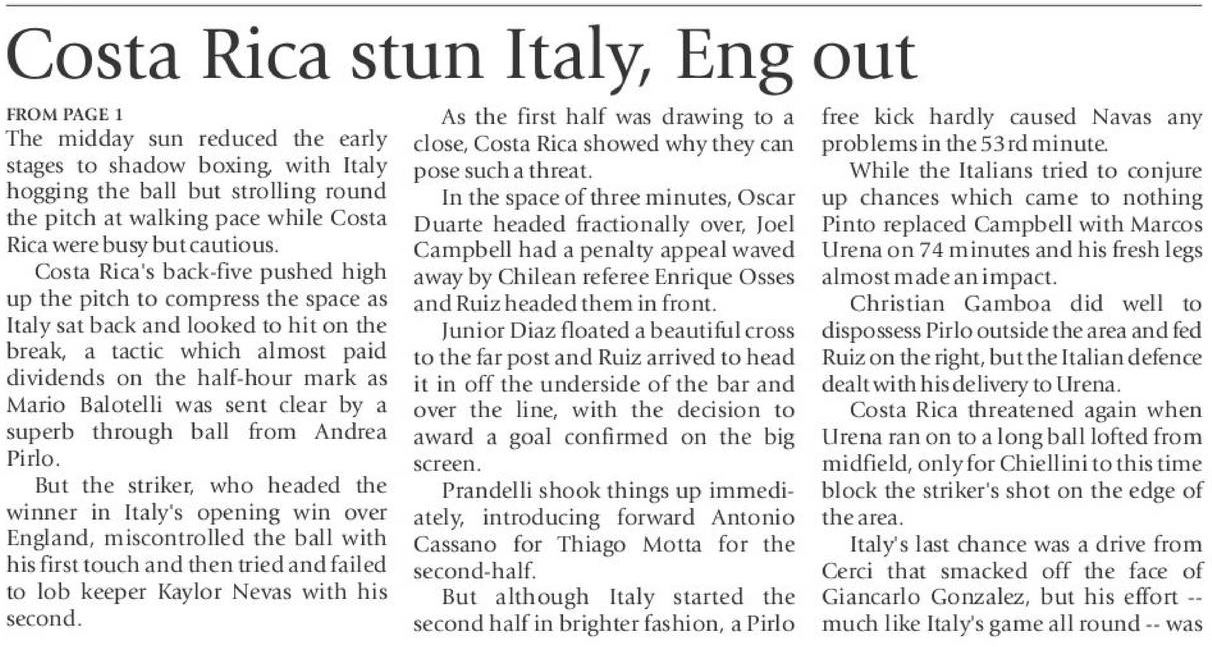 Costa Rica stun Italy, Eng out

FROM PAGE 1
The midday sun reduced the early stages to shadow boxing, with Italy hogging the ball but strolling round the pitch at walking pace while Costa Rica were busy but cautious.

Costa Rica's back-five pushed high up the pitch to compress the space as Italy sat back and looked to hit on the break, a tactic which almost paid dividends on the half-hour mark as Mario Balotelli was sent clear by a superb through ball from Andrea Pirlo.

But the striker, who headed the winner in Italy's opening win over England, miscontrolled the ball with his first touch and then tried and failed to lob keeper Kaylor Nevas with his second.

As the first half was drawing to a close, Costa Rica showed why they can pose such a threat.

In the space of three minutes, Oscar Duarte headed fractionally over, Joel Campbell had a penalty appeal waved away by Chilean referee Enrique Osses and Ruiz headed them in front.

Junior Diaz floated a beautiful cross to the far post and Ruiz arrived to head it in off the underside of the bar and over the line, with the decision to award a goal confirmed on the big screen.

Prandelli shook things up immediately, introducing forward Antonio Cassano for Thiago Motta for the second-half.

But although Italy started the second half in brighter fashion, a Pirlo free kick hardly caused Navas any problems in the 53rd minute.

While the Italians tried to conjure up chances which came to nothing Pinto replaced Campbell with Marcos Urena on 74 minutes and his fresh legs almost made an impact.

Christian Gamboa did well to dispossess Pirlo outside the area and fed Ruiz on the right, but the Italian defence dealt with his delivery to Urena.

Costa Rica threatened again when Urena ran on to a long ball lofted from midfield, only for Chiellini to this time block the striker's shot on the edge of the area.

Italy's last chance was a drive from Cerci that smacked off the face of Giancarlo Gonzalez, but his effort -- much like Italy's game all round -- was